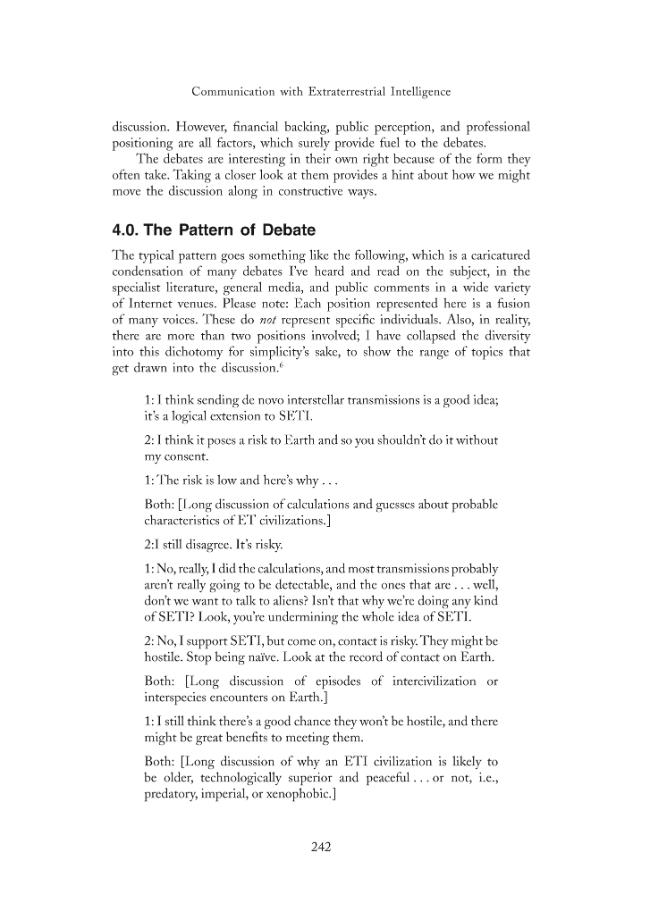 Communication with Extraterrestrial Intelligence

discussion. However, financial backing, public perception, and professional positioning are all factors, which surely provide fuel to the debates.

The debates are interesting in their own right because of the form they often take. Taking a closer look at them provides a hint about how we might move the discussion along in constructive ways.

4.0. The Pattern of Debate

The typical pattern goes something like the following, which is a caricatured condensation of many debates I've heard and read on the subject, in the specialist literature, general media, and public comments in a wide variety of Internet venues. Please note: Each position represented here is a fusion of many voices. These do not represent specific individuals. Also, in reality, there are more than two positions involved; I have collapsed the diversity into this dichotomy for simplicity's sake, to show the range of topics that get drawn into the discussion.$^{6}$

1: I think sending de novo interstellar transmissions is a good idea; it's a logical extension to SETI.

2: I think it poses a risk to Earth and so you shouldn't do it without my consent.

1: The risk is low and here's why . . .

Both: [Long discussion of calculations and guesses about probable characteristics of ET civilizations.]

2:I still disagree. It's risky.

1: No, really, I did the calculations, and most transmissions probably aren't really going to be detectable, and the ones that are . . . well, don't we want to talk to aliens? Isn't that why we're doing any kind of SETI? Look, you're undermining the whole idea of SETI.

2: No, I support SETI, but come on, contact is risky. They might be hostile. Stop being naïve. Look at the record of contact on Earth.

Both: [Long discussion of episodes of intercivilization or interspecies encounters on Earth.]

1: I still think there's a good chance they won't be hostile, and there might be great benefits to meeting them.

Both: [Long discussion of why an ETI civilization is likely to be older, technologically superior and peaceful . . . or not, i.e., predatory, imperial, or xenophobic.]

242